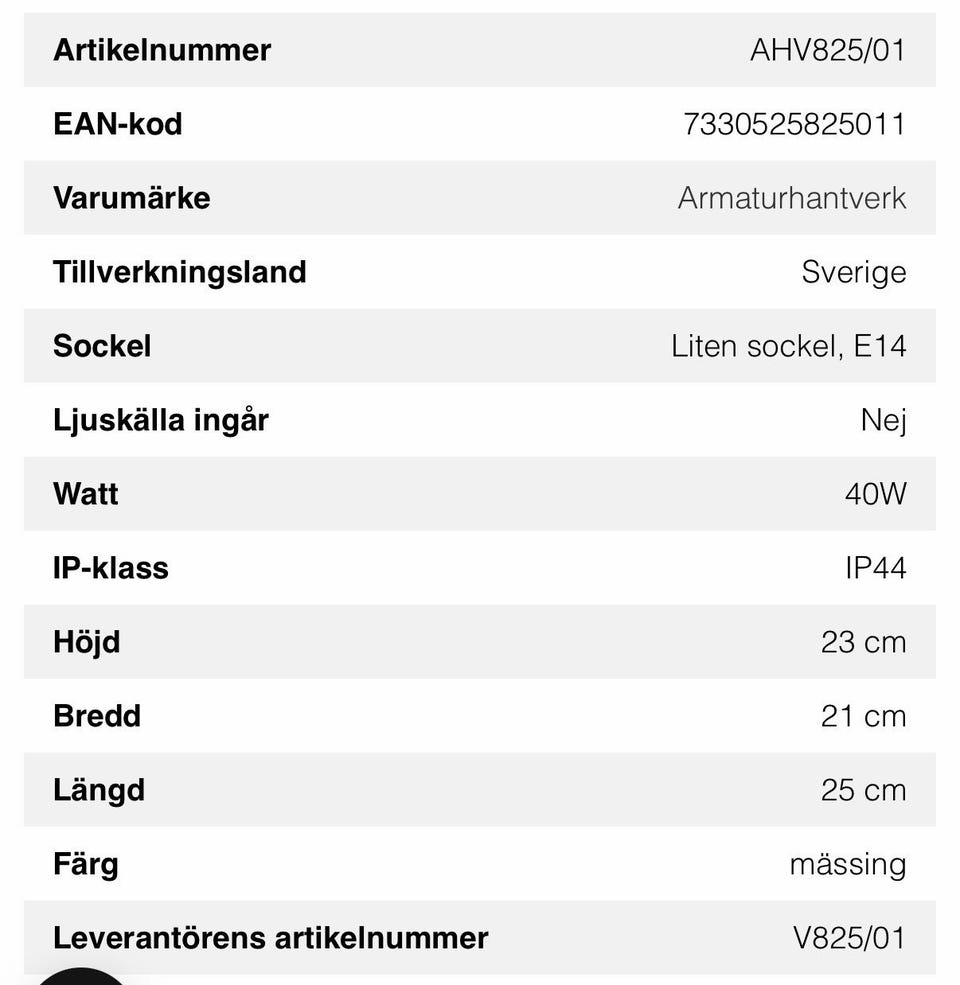 | | |
|---|---|
| Artikelnummer | AHV825/01 |
| EAN-kod | 7330525825011 |
| Varumärke | Armaturhantverk |
| Tillverkningsland | Sverige |
| Sockel | Liten sockel, E14 |
| Ljuskälla ingår | Nej |
| Watt | 40W |
| IP-klass | IP44 |
| Höjd | 23 cm |
| Bredd | 21 cm |
| Längd | 25 cm |
| Färg | mässing |
| Leverantörens artikelnummer | V825/01 |